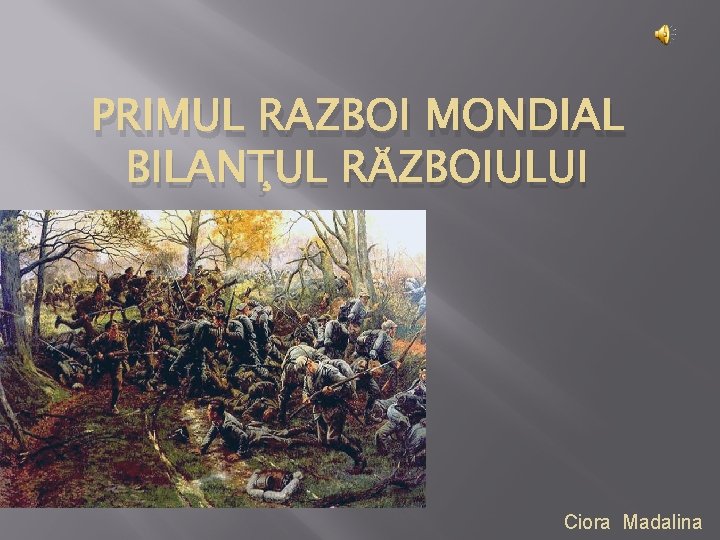 PRIMUL RAZBOI MONDIAL
BILANȚUL RĂZBOIULUI

Ciora Madalina